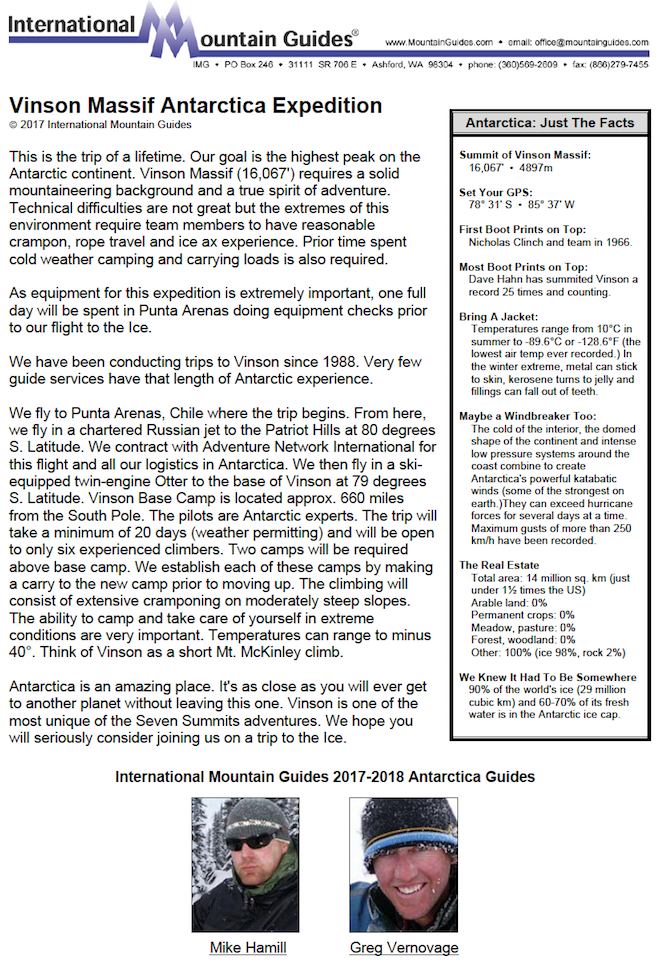 International Mountain Guides®

www.MountainGuides.com • email: office@mountainguides.com

IMG • PO Box 246 • 31111 SR 706 E • Ashford, WA 98304 • phone: (360)569-2609 • fax: (866)279-7455

Vinson Massif Antarctica Expedition
© 2017 International Mountain Guides

This is the trip of a lifetime. Our goal is the highest peak on the Antarctic continent. Vinson Massif (16,067') requires a solid mountaineering background and a true spirit of adventure. Technical difficulties are not great but the extremes of this environment require team members to have reasonable crampon, rope travel and ice ax experience. Prior time spent cold weather camping and carrying loads is also required.

As equipment for this expedition is extremely important, one full day will be spent in Punta Arenas doing equipment checks prior to our flight to the Ice.

We have been conducting trips to Vinson since 1988. Very few guide services have that length of Antarctic experience.

We fly to Punta Arenas, Chile where the trip begins. From here, we fly in a chartered Russian jet to the Patriot Hills at 80 degrees S. Latitude. We contract with Adventure Network International for this flight and all our logistics in Antarctica. We then fly in a ski-equipped twin-engine Otter to the base of Vinson at 79 degrees S. Latitude. Vinson Base Camp is located approx. 660 miles from the South Pole. The pilots are Antarctic experts. The trip will take a minimum of 20 days (weather permitting) and will be open to only six experienced climbers. Two camps will be required above base camp. We establish each of these camps by making a carry to the new camp prior to moving up. The climbing will consist of extensive cramponing on moderately steep slopes. The ability to camp and take care of yourself in extreme conditions are very important. Temperatures can range to minus 40°. Think of Vinson as a short Mt. McKinley climb.

Antarctica is an amazing place. It's as close as you will ever get to another planet without leaving this one. Vinson is one of the most unique of the Seven Summits adventures. We hope you will seriously consider joining us on a trip to the Ice.

Antarctica: Just The Facts

Summit of Vinson Massif:
16,067' • 4897m

Set Your GPS:
78° 31' S • 85° 37' W

First Boot Prints on Top:
Nicholas Clinch and team in 1966.

Most Boot Prints on Top:
Dave Hahn has summited Vinson a record 25 times and counting.

Bring A Jacket:
Temperatures range from 10°C in summer to -89.6°C or -128.6°F (the lowest air temp ever recorded.) In the winter extreme, metal can stick to skin, kerosene turns to jelly and fillings can fall out of teeth.

Maybe a Windbreaker Too:
The cold of the interior, the domed shape of the continent and intense low pressure systems around the coast combine to create Antarctica's powerful katabatic winds (some of the strongest on earth.)They can exceed hurricane forces for several days at a time. Maximum gusts of more than 250 km/h have been recorded.

The Real Estate
Total area: 14 million sq. km (just under 1½ times the US)
Arable land: 0%
Permanent crops: 0%
Meadow, pasture: 0%
Forest, woodland: 0%
Other: 100% (ice 98%, rock 2%)

We Knew It Had To Be Somewhere
90% of the world's ice (29 million cubic km) and 60-70% of its fresh water is in the Antarctic ice cap.

International Mountain Guides 2017-2018 Antarctica Guides

Mike Hamill

Greg Vernovage